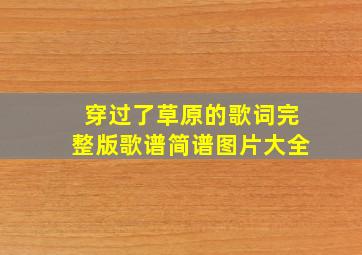 穿过了草原的歌词完整版歌谱简谱图片大全